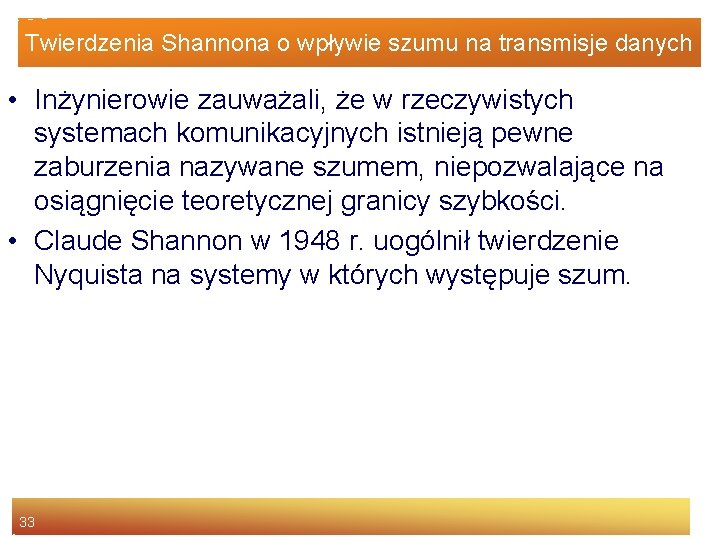 Twierdzenia Shannona o wpływie szumu na transmisje danych

• Inżynierowie zauważali, że w rzeczywistych systemach komunikacyjnych istnieją pewne zaburzenia nazywane szumem, niepozwalające na osiągnięcie teoretycznej granicy szybkości.
• Claude Shannon w 1948 r. uogólnił twierdzenie Nyquista na systemy w których występuje szum.

33